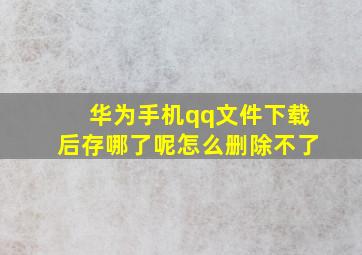 华为手机qq文件下载后存哪了呢怎么删除不了